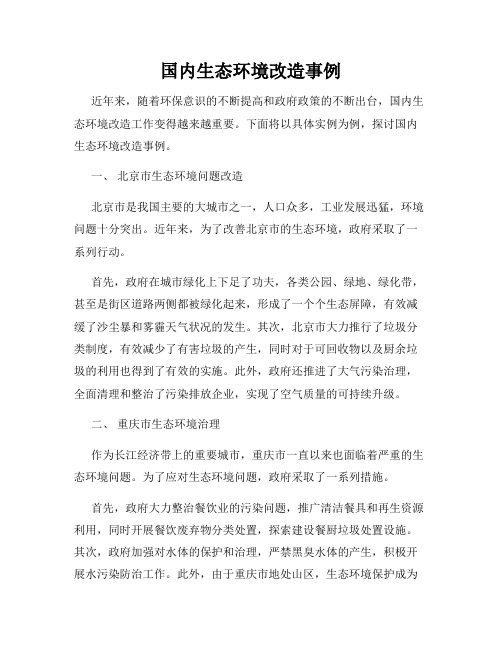 国内生态环境改造事例

近年来，随着环保意识的不断提高和政府政策的不断出台，国内生态环境改造工作变得越来越重要。下面将以具体实例为例，探讨国内生态环境改造事例。

一、 北京市生态环境问题改造

北京市是我国主要的大城市之一，人口众多，工业发展迅猛，环境问题十分突出。近年来，为了改善北京市的生态环境，政府采取了一系列行动。

首先，政府在城市绿化上下足了功夫，各类公园、绿地、绿化带，甚至是街区道路两侧都被绿化起来，形成了一个个生态屏障，有效减缓了沙尘暴和雾霾天气状况的发生。其次，北京市大力推行了垃圾分类制度，有效减少了有害垃圾的产生，同时对于可回收物以及厨余垃圾的利用也得到了有效的实施。此外，政府还推进了大气污染治理，全面清理和整治了污染排放企业，实现了空气质量的可持续升级。

二、 重庆市生态环境治理

作为长江经济带上的重要城市，重庆市一直以来也面临着严重的生态环境问题。为了应对生态环境问题，政府采取了一系列措施。

首先，政府大力整治餐饮业的污染问题，推广清洁餐具和再生资源利用，同时开展餐饮废弃物分类处置，探索建设餐厨垃圾处置设施。其次，政府加强对水体的保护和治理，严禁黑臭水体的产生，积极开展水污染防治工作。此外，由于重庆市地处山区，生态环境保护成为